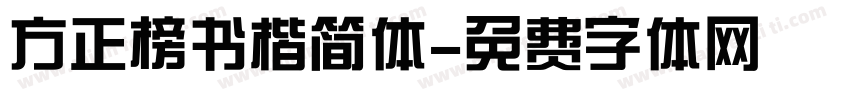 方正榜书楷简体-免费字体网